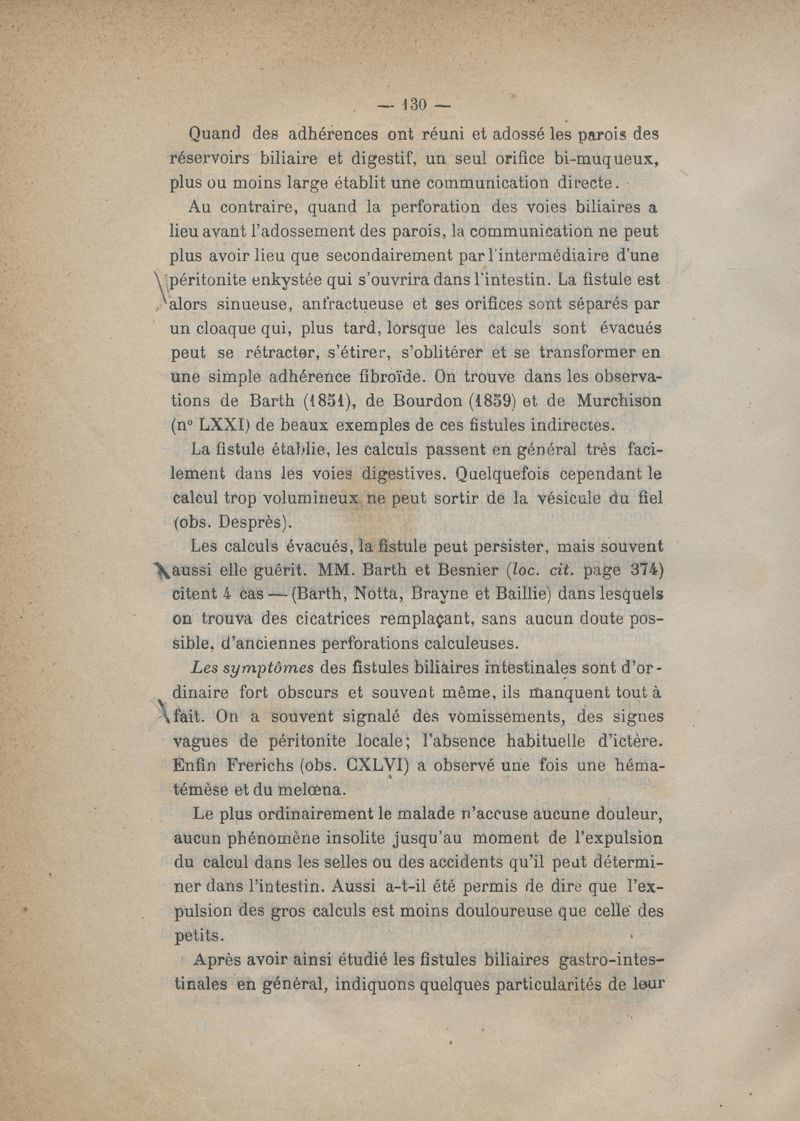 — 130 —

Quand des adhérences ont réuni et adossé les parois des réservoirs biliaire et digestif, un seul orifice bi-muqueux, plus ou moins large établit une communication directe.

Au contraire, quand la perforation des voies biliaires a lieu avant l'adossement des parois, la communication ne peut plus avoir lieu que secondairement par l'intermédiaire d'une péritonite enkystée qui s'ouvrira dans l'intestin. La fistule est alors sinueuse, anfractueuse et ses orifices sont séparés par un cloaque qui, plus tard, lorsque les calculs sont évacués peut se rétracter, s'étirer, s'oblitérer et se transformer en une simple adhérence fibroïde. On trouve dans les observations de Barth (1851), de Bourdon (1859) et de Murchison (nº LXXI) de beaux exemples de ces fistules indirectes.

La fistule établie, les calculs passent en général très facilement dans les voies digestives. Quelquefois cependant le calcul trop volumineux ne peut sortir de la vésicule du fiel (obs. Desprès).

Les calculs évacués, la fistule peut persister, mais souvent aussi elle guérit. MM. Barth et Besnier (loc. cit. page 374) citent 4 cas — (Barth, Notta, Brayne et Baillie) dans lesquels on trouva des cicatrices remplaçant, sans aucun doute possible, d'anciennes perforations calculeuses.

Les symptômes des fistules biliaires intestinales sont d'ordinaire fort obscurs et souvent même, ils manquent tout à fait. On a souvent signalé des vomissements, des signes vagues de péritonite locale; l'absence habituelle d'ictère. Enfin Frerichs (obs. CXLVI) a observé une fois une hématémèse et du melœna.

Le plus ordinairement le malade n'accuse aucune douleur, aucun phénomène insolite jusqu'au moment de l'expulsion du calcul dans les selles ou des accidents qu'il peut déterminer dans l'intestin. Aussi a-t-il été permis de dire que l'expulsion des gros calculs est moins douloureuse que celle des petits.

Après avoir ainsi étudié les fistules biliaires gastro-intestinales en général, indiquons quelques particularités de leur